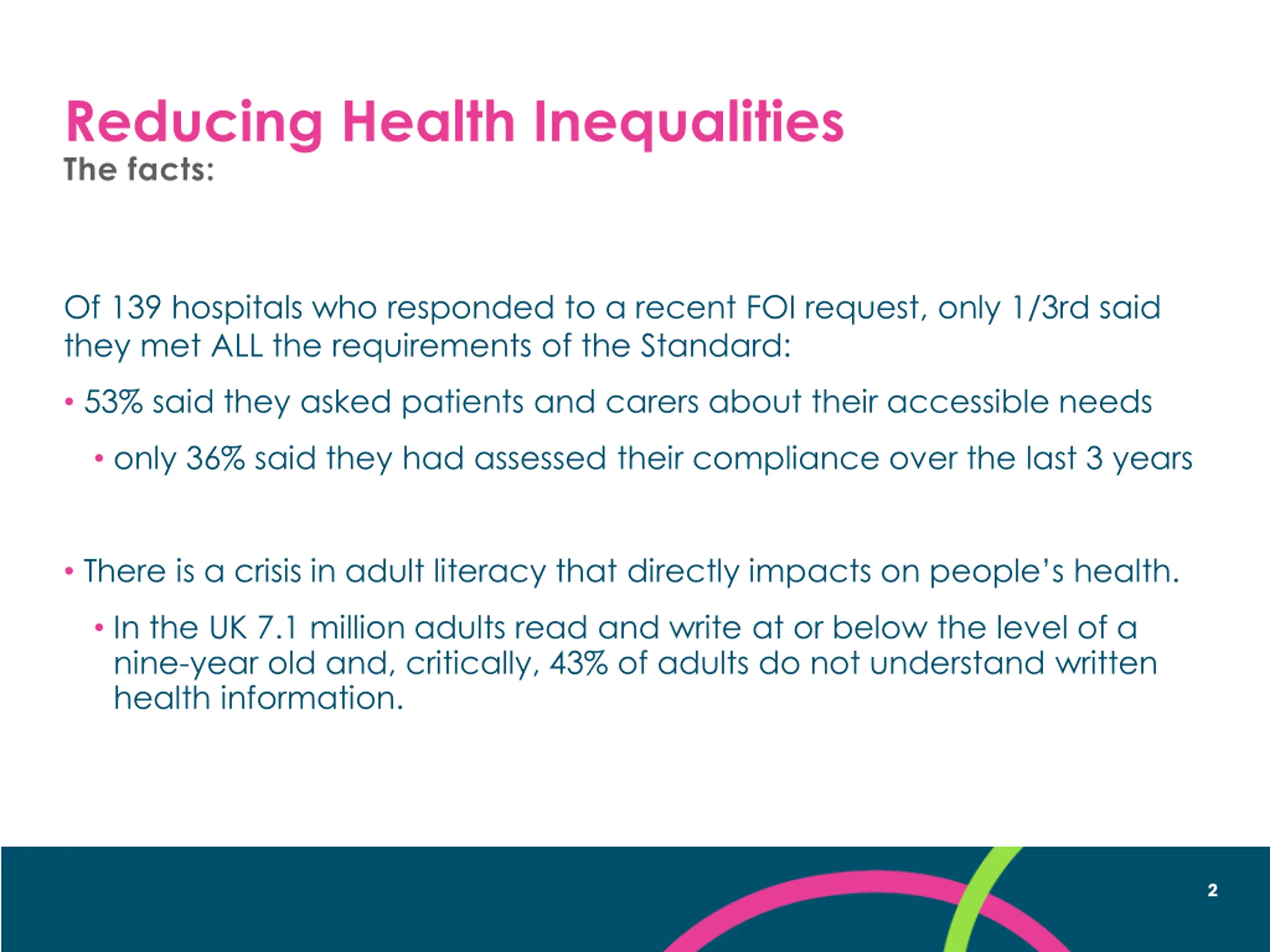 Reducing Health Inequalities
The facts:

Of 139 hospitals who responded to a recent FOI request, only 1/3rd said they met ALL the requirements of the Standard:

• 53% said they asked patients and carers about their accessible needs

• only 36% said they had assessed their compliance over the last 3 years

• There is a crisis in adult literacy that directly impacts on people's health.

• In the UK 7.1 million adults read and write at or below the level of a nine-year old and, critically, 43% of adults do not understand written health information.

2